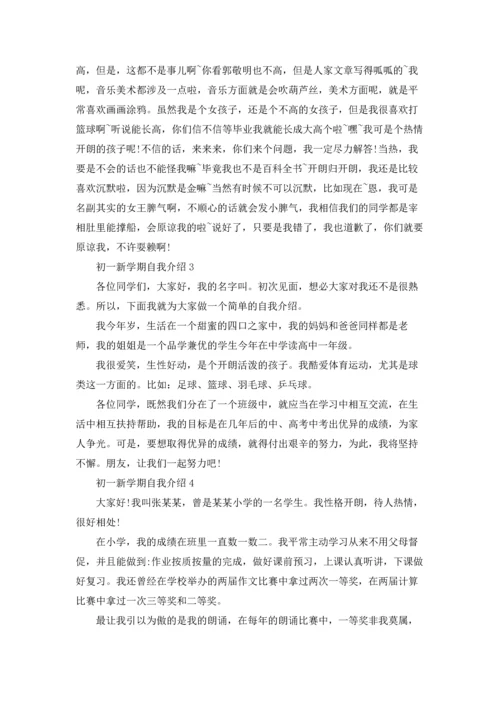 高，但是，这都不是事儿啊~你看郭敬明也不高，但是人家文章写得呱呱的~我呢，音乐美术都涉及一点啦，音乐方面就是会吹葫芦丝，美术方面呢，就是平常喜欢画画涂鸦。虽然我是个女孩子，还是个不高的女孩子，但是我很喜欢打篮球啊~听说能长高，你们信不信等毕业我就能长成大高个啦~嘿~我可是个热情开朗的孩子呢!不信的话，来来来，你们来个问题，我一定尽力解答!当然，我要是不会的话也不能怪我嘛~毕竟我也不是百科全书~开朗归开朗，我还是比较喜欢沉默啦，因为沉默是金嘛~当然有时候不可以沉默，比如现在~恩，我可是名副其实的女王脾气啊，不顺心的话就会发小脾气，我相信我们的同学都是宰相肚里能撑船，会原谅我的啦~说好了，只要是我错了，我也道歉了，你们就要原谅我，不许耍赖啊!

初一新学期自我介绍 3

各位同学们，大家好，我的名字叫。初次见面，想必大家对我还不是很熟悉。所以，下面我就为大家做一个简单的自我介绍。

我今年岁，生活在一个甜蜜的四口之家中，我的妈妈和爸爸同样都是老师，我的姐姐是一个品学兼优的学生今年在中学读高中一年级。

我很爱笑，生性好动，是个开朗活泼的孩子。我酷爱体育运动，尤其是球类这一方面的。比如：足球、篮球、羽毛球、乒乓球。

各位同学，既然我们分在了一个班级中，就应当在学习中相互交流，在生活中相互扶持帮助，我的目标是在几年后的中、高考中考出优异的成绩，为家人争光。可是，要想取得优异的成绩，就得付出艰辛的努力，为此，我将坚持不懈。朋友，让我们一起努力吧!

初一新学期自我介绍 4

大家好!我叫张某某，曾是某某小学的一名学生。我性格开朗，待人热情，很好相处!

在小学，我的成绩在班里一直数一数二。我平常主动学习从来不用父母督促，并且能做到:作业按质按量的完成，做好课前预习，上课认真听讲，下课做好复习。我还曾经在学校举办的两届作文比赛中拿过两次一等奖，在两届计算比赛中拿过一次三等奖和二等奖。

最让我引以为傲的是我的朗诵，在每年的朗诵比赛中，一等奖非我莫属，